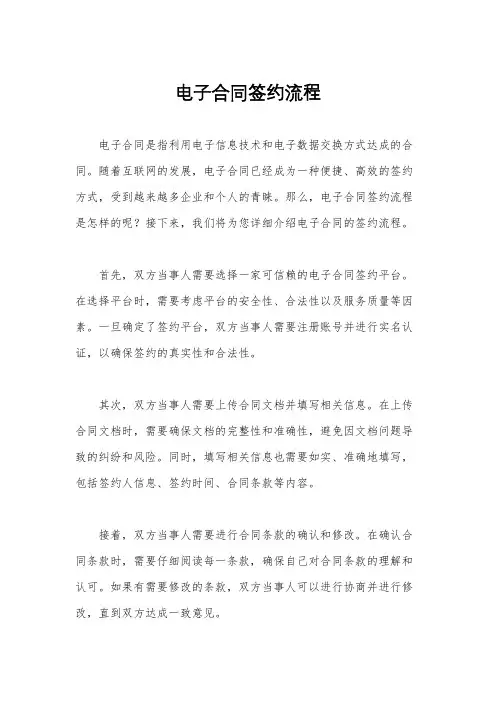 电子合同签约流程

电子合同是指利用电子信息技术和电子数据交换方式达成的合同。随着互联网的发展，电子合同已经成为一种便捷、高效的签约方式，受到越来越多企业和个人的青睐。那么，电子合同签约流程是怎样的呢？接下来，我们将为您详细介绍电子合同的签约流程。

首先，双方当事人需要选择一家可信赖的电子合同签约平台。在选择平台时，需要考虑平台的安全性、合法性以及服务质量等因素。一旦确定了签约平台，双方当事人需要注册账号并进行实名认证，以确保签约的真实性和合法性。

其次，双方当事人需要上传合同文档并填写相关信息。在上传合同文档时，需要确保文档的完整性和准确性，避免因文档问题导致的纠纷和风险。同时，填写相关信息也需要如实、准确地填写，包括签约人信息、签约时间、合同条款等内容。

接着，双方当事人需要进行合同条款的确认和修改。在确认合同条款时，需要仔细阅读每一条款，确保自己对合同条款的理解和认可。如果有需要修改的条款，双方当事人可以进行协商并进行修改，直到双方达成一致意见。